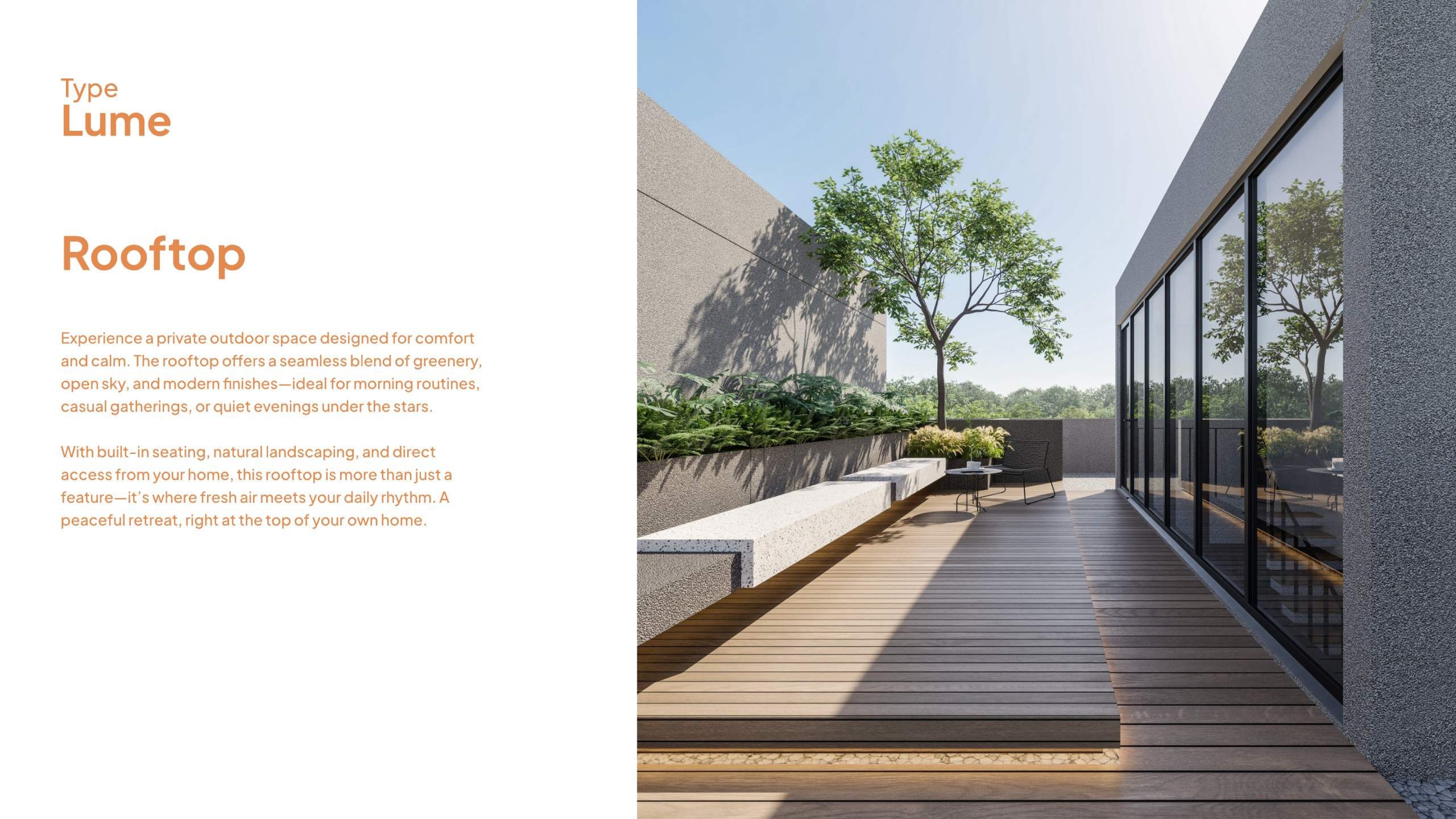 Type
Lume

Rooftop

Experience a private outdoor space designed for comfort and calm. The rooftop offers a seamless blend of greenery, open sky, and modern finishes—ideal for morning routines, casual gatherings, or quiet evenings under the stars.

With built-in seating, natural landscaping, and direct access from your home, this rooftop is more than just a feature—it's where fresh air meets your daily rhythm. A peaceful retreat, right at the top of your own home.